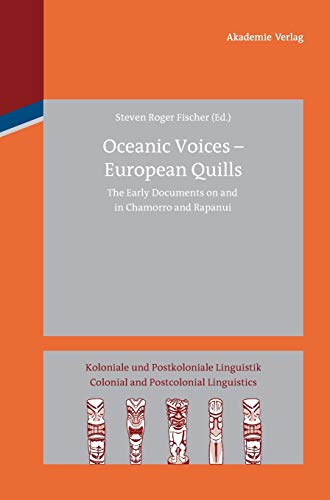 Akademie Verlag

Steven Roger Fischer (Ed.)

Oceanic Voices – European Quills

The Early Documents on and in Chamorro and Rapanui

Koloniale und Postkoloniale Linguistik
Colonial and Postcolonial Linguistics